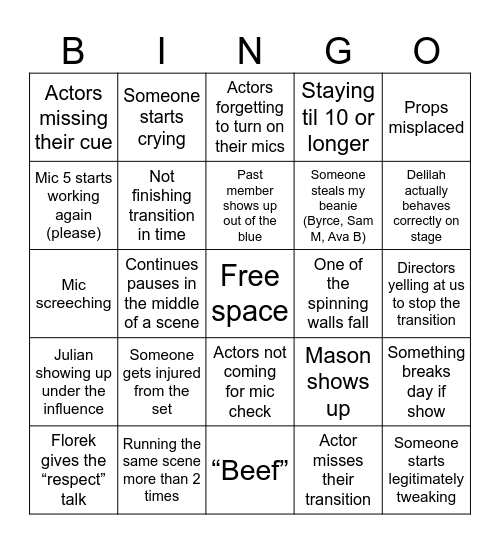 | B | I | N | G | O |
|---|---|---|---|---|
| Actors missing their cue | Someone starts crying | Actors forgetting to turn on their mics | Staying til 10 or longer | Props misplaced |
| Mic 5 starts working again (please) | Not finishing transition in time | Past member shows up out of the blue | Someone steals my beanie (Byrce, Sam M, Ava B) | Delilah actually behaves correctly on stage |
| Mic screeching | Continues pauses in the middle of a scene | Free space | One of the spinning walls fall | Directors yelling at us to stop the transition |
| Julian showing up under the influence | Someone gets injured from the set | Actors not coming for mic check | Mason shows up | Something breaks day if show |
| Florek gives the “respect” talk | Running the same scene more than 2 times | “Beef” | Actor misses their transition | Someone starts legitimately tweaking |